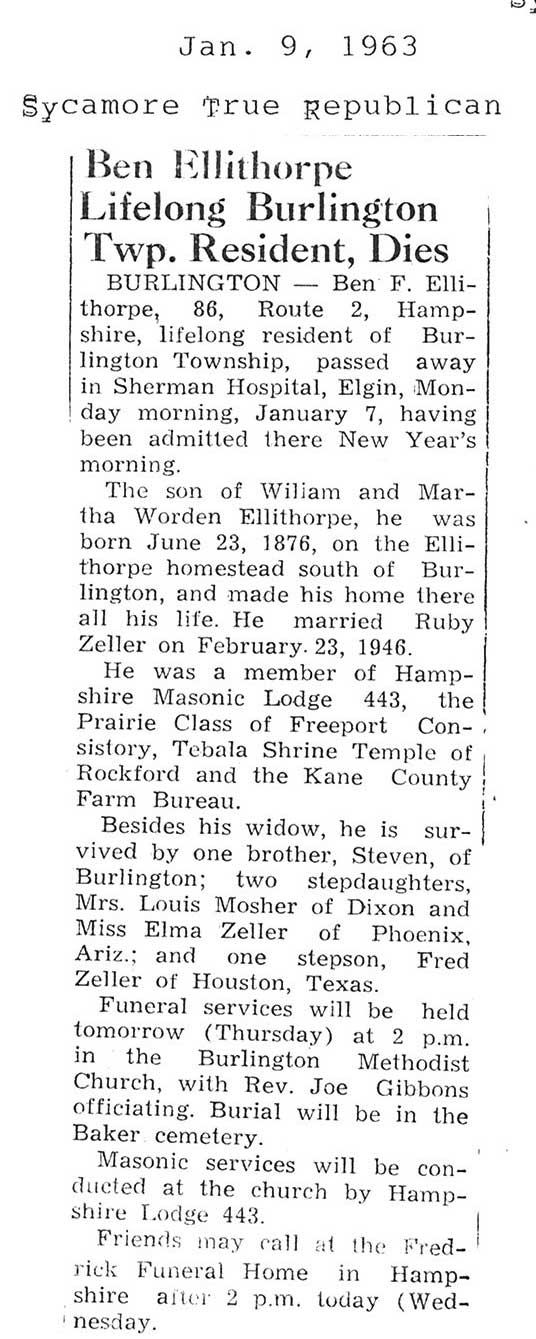 Jan. 9, 1963

Sycamore True Republican

Ben Ellithorpe Lifelong Burlington Twp. Resident, Dies

BURLINGTON — Ben F. Ellithorpe, 86, Route 2, Hampshire, lifelong resident of Burlington Township, passed away in Sherman Hospital, Elgin, Monday morning, January 7, having been admitted there New Year's morning.

The son of Wiliam and Martha Worden Ellithorpe, he was born June 23, 1876, on the Ellithorpe homestead south of Burlington, and made his home there all his life. He married Ruby Zeller on February 23, 1946.

He was a member of Hampshire Masonic Lodge 443, the Prairie Class of Freeport Consistory, Tebala Shrine Temple of Rockford and the Kane County Farm Bureau.

Besides his widow, he is survived by one brother, Steven, of Burlington; two stepdaughters, Mrs. Louis Mosher of Dixon and Miss Elma Zeller of Phoenix, Ariz.; and one stepson, Fred Zeller of Houston, Texas.

Funeral services will be held tomorrow (Thursday) at 2 p.m. in the Burlington Methodist Church, with Rev. Joe Gibbons officiating. Burial will be in the Baker cemetery.

Masonic services will be conducted at the church by Hampshire Lodge 443.

Friends may call at the Fredrick Funeral Home in Hampshire after 2 p.m. today (Wednesday.